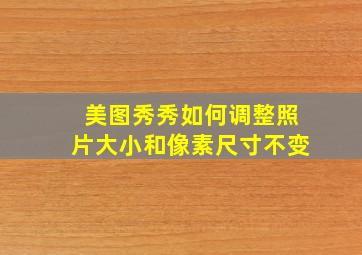 美图秀秀如何调整照片大小和像素尺寸不变